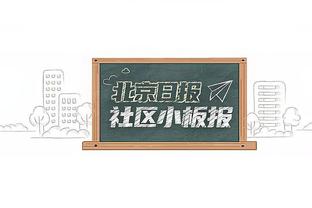 北京日报
社区小板报